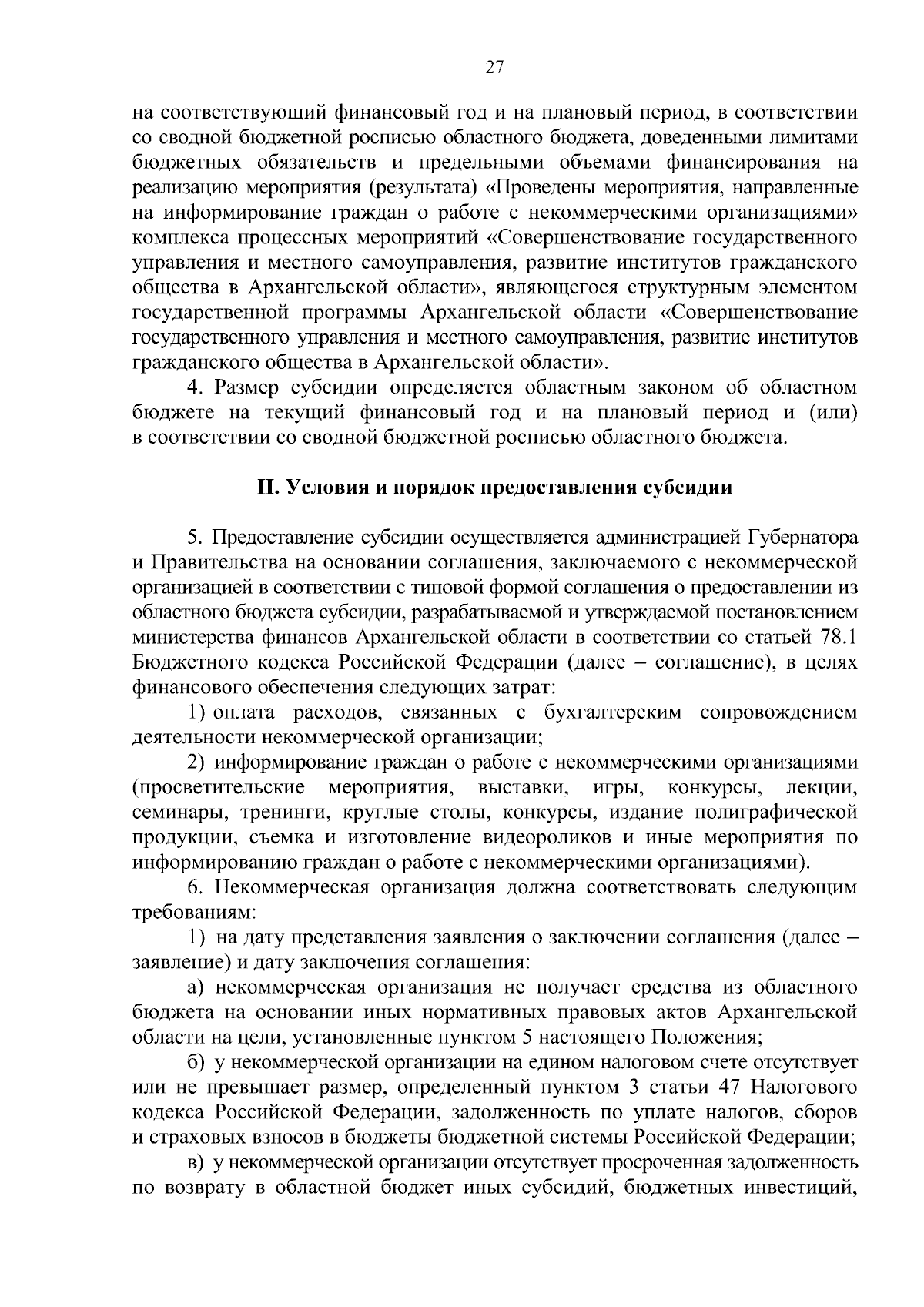 27

на соответствующий финансовый год и на плановый период, в соответствии со сводной бюджетной росписью областного бюджета, доведенными лимитами бюджетных обязательств и предельными объемами финансирования на реализацию мероприятия (результата) «Проведены мероприятия, направленные на информирование граждан о работе с некоммерческими организациями» комплекса процессных мероприятий «Совершенствование государственного управления и местного самоуправления, развитие институтов гражданского общества в Архангельской области», являющегося структурным элементом государственной программы Архангельской области «Совершенствование государственного управления и местного самоуправления, развитие институтов гражданского общества в Архангельской области».

4. Размер субсидии определяется областным законом об областном бюджете на текущий финансовый год и на плановый период и (или) в соответствии со сводной бюджетной росписью областного бюджета.

II. Условия и порядок предоставления субсидии

5. Предоставление субсидии осуществляется администрацией Губернатора и Правительства на основании соглашения, заключаемого с некоммерческой организацией в соответствии с типовой формой соглашения о предоставлении из областного бюджета субсидии, разрабатываемой и утверждаемой постановлением министерства финансов Архангельской области в соответствии со статьей 78.1 Бюджетного кодекса Российской Федерации (далее – соглашение), в целях финансового обеспечения следующих затрат:

1) оплата расходов, связанных с бухгалтерским сопровождением деятельности некоммерческой организации;

2) информирование граждан о работе с некоммерческими организациями (просветительские мероприятия, выставки, игры, конкурсы, лекции, семинары, тренинги, круглые столы, конкурсы, издание полиграфической продукции, съемка и изготовление видеороликов и иные мероприятия по информированию граждан о работе с некоммерческими организациями).

6. Некоммерческая организация должна соответствовать следующим требованиям:

1) на дату представления заявления о заключении соглашения (далее – заявление) и дату заключения соглашения:

а) некоммерческая организация не получает средства из областного бюджета на основании иных нормативных правовых актов Архангельской области на цели, установленные пунктом 5 настоящего Положения;

б) у некоммерческой организации на едином налоговом счете отсутствует или не превышает размер, определенный пунктом 3 статьи 47 Налогового кодекса Российской Федерации, задолженность по уплате налогов, сборов и страховых взносов в бюджеты бюджетной системы Российской Федерации;

в) у некоммерческой организации отсутствует просроченная задолженность по возврату в областной бюджет иных субсидий, бюджетных инвестиций,